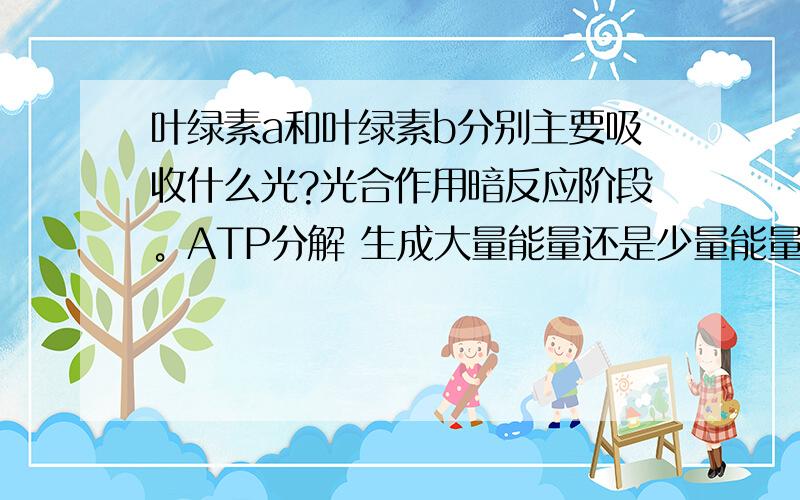 叶绿素a和叶绿素b分别主要吸收什么光?光合作用暗反应阶段。ATP分解 生成大量能量还是少量能量